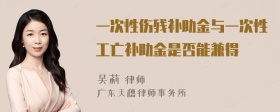 一次性伤残补助金与一次性工亡补助金是否能兼得

吴莉 律师
广东天穗律师事务所